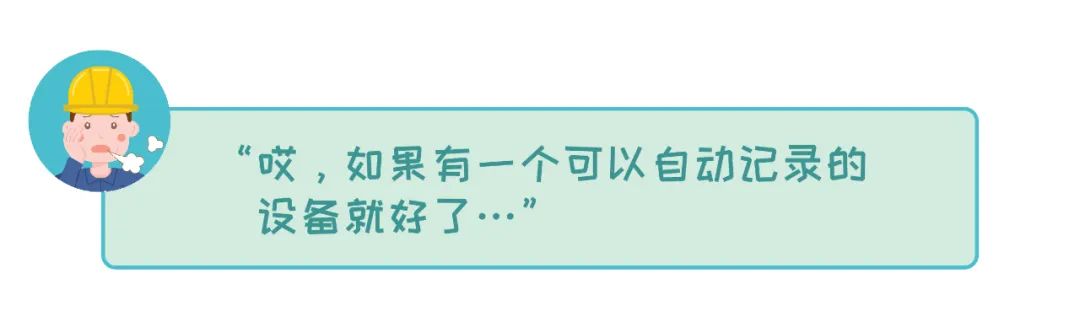 “哎，如果有一个可以自动记录的设备就好了…”